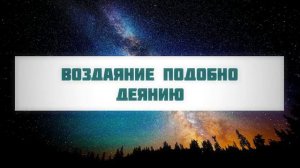 ВОЗДАЯНИЕ ПОДОБНО ДЕЯНИЮ